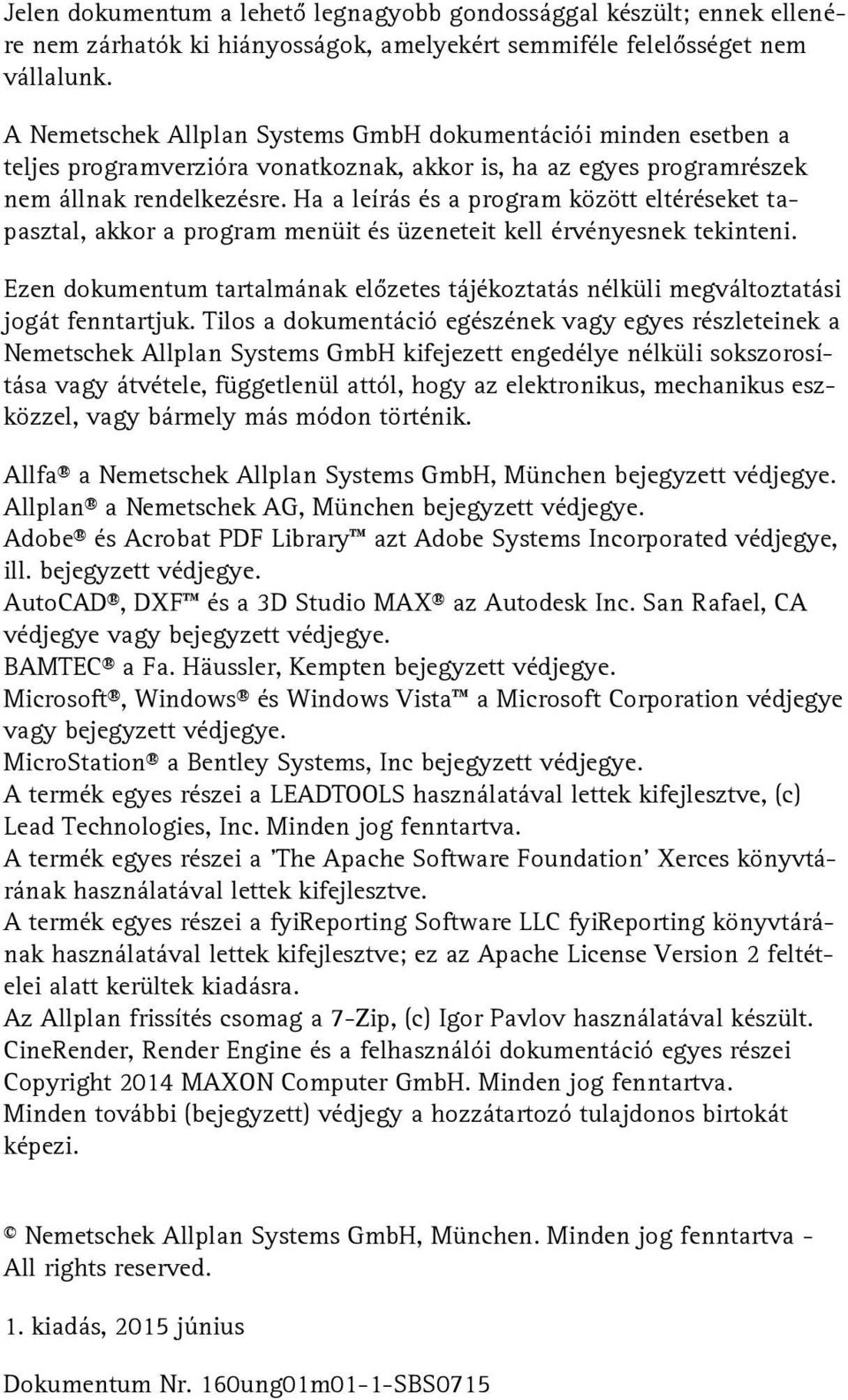 Jelen dokumentum a lehető legnagyobb gondossággal készült; ennek ellenére nem zárhatók ki hiányosságok, amelyekért semmiféle felelősséget nem vállalunk.

A Nemetschek Allplan Systems GmbH dokumentációi minden esetben a teljes programverzióra vonatkoznak, akkor is, ha az egyes programrészek nem állnak rendelkezésre. Ha a leírás és a program között eltéréseket tapasztal, akkor a program menüit és üzeneteit kell érvényesnek tekinteni.

Ezen dokumentum tartalmának előzetes tájékoztatás nélküli megváltoztatási jogát fenntartjuk. Tilos a dokumentáció egészének vagy egyes részleteinek a Nemetschek Allplan Systems GmbH kifejezett engedélye nélküli sokszorosítása vagy átvétele, függetlenül attól, hogy az elektronikus, mechanikus eszközzel, vagy bármely más módon történik.

Allfa® a Nemetschek Allplan Systems GmbH, München bejegyzett védjegye.
Allplan® a Nemetschek AG, München bejegyzett védjegye.
Adobe® és Acrobat PDF Library™ azt Adobe Systems Incorporated védjegye, ill. bejegyzett védjegye.
AutoCAD®, DXF™ és a 3D Studio MAX® az Autodesk Inc. San Rafael, CA védjegye vagy bejegyzett védjegye.
BAMTEC® a Fa. Häussler, Kempten bejegyzett védjegye.
Microsoft®, Windows® és Windows Vista™ a Microsoft Corporation védjegye vagy bejegyzett védjegye.
MicroStation® a Bentley Systems, Inc bejegyzett védjegye.
A termék egyes részei a LEADTOOLS használatával lettek kifejlesztve, (c) Lead Technologies, Inc. Minden jog fenntartva.
A termék egyes részei a 'The Apache Software Foundation' Xerces könyvtárának használatával lettek kifejlesztve.
A termék egyes részei a fyiReporting Software LLC fyiReporting könyvtárának használatával lettek kifejlesztve; ez az Apache License Version 2 feltételei alatt kerültek kiadásra.
Az Allplan frissítés csomag a 7-Zip, (c) Igor Pavlov használatával készült.
CineRender, Render Engine és a felhasználói dokumentáció egyes részei Copyright 2014 MAXON Computer GmbH. Minden jog fenntartva.
Minden további (bejegyzett) védjegy a hozzátartozó tulajdonos birtokát képezi.

© Nemetschek Allplan Systems GmbH, München. Minden jog fenntartva - All rights reserved.

1. kiadás, 2015 június

Dokumentum Nr. 160ung01m01-1-SBS0715